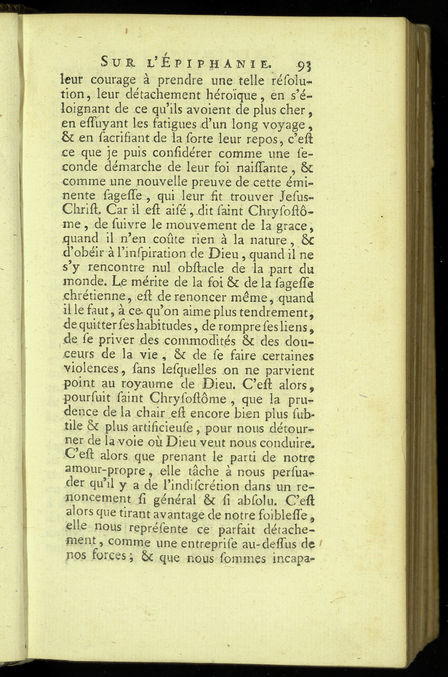 SUR L'ÉPIPHANIE. 93

leur courage à prendre une telle résolution, leur détachement héroïque, en s'éloignant de ce qu'ils avoient de plus cher, en essuyant les fatigues d'un long voyage, & en sacrifiant de la sorte leur repos, c'est ce que je puis considérer comme une seconde démarche de leur foi naissante, & comme une nouvelle preuve de cette éminente sagesse, qui leur fit trouver Jesus-Christ. Car il est aisé, dit saint Chrysostôme, de suivre le mouvement de la grace, quand il n'en coûte rien à la nature, & d'obéir à l'inspiration de Dieu, quand il ne s'y rencontre nul obstacle de la part du monde. Le mérite de la foi & de la sagesse chrétienne, est de renoncer même, quand il le faut, à ce qu'on aime plus tendrement, de quitter ses habitudes, de rompre ses liens, de se priver des commodités & des douceurs de la vie, & de se faire certaines violences, sans lesquelles on ne parvient point au royaume de Dieu. C'est alors, poursuit saint Chrysostôme, que la prudence de la chair est encore bien plus subtile & plus artificieuse, pour nous détourner de la voie où Dieu veut nous conduire. C'est alors que prenant le parti de notre amour-propre, elle tâche à nous persuader qu'il y a de l'indiscrétion dans un renoncement si général & si absolu. C'est alors que tirant avantage de notre foiblesse, elle nous représente ce parfait détachement, comme une entreprise au-dessus de nos forces; & que nous sommes incapa-